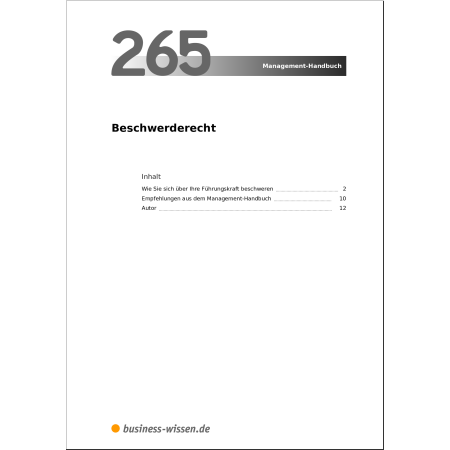 265

Management-Handbuch

Beschwerderecht

Inhalt

Wie Sie sich über Ihre Führungskraft beschweren 2
Empfehlungen aus dem Management-Handbuch 10
Autor 12

business-wissen.de